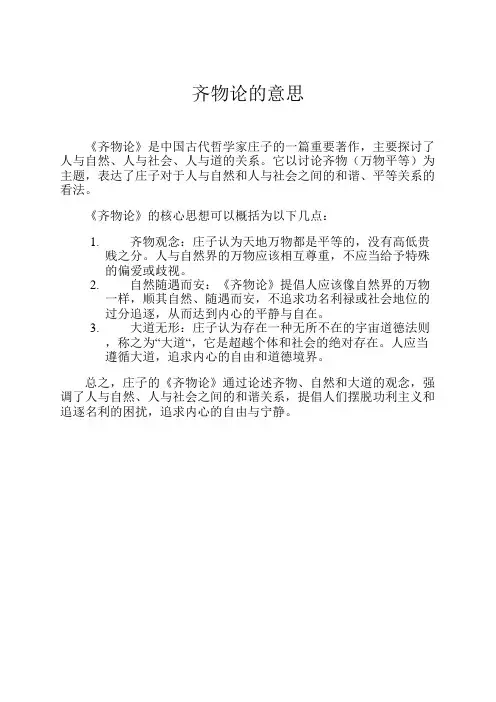 齐物论的意思

《齐物论》是中国古代哲学家庄子的一篇重要著作，主要探讨了人与自然、人与社会、人与道的关系。它以讨论齐物（万物平等）为主题，表达了庄子对于人与自然和人与社会之间的和谐、平等关系的看法。

《齐物论》的核心思想可以概括为以下几点：

1. 齐物观念：庄子认为天地万物都是平等的，没有高低贵贱之分。人与自然界的万物应该相互尊重，不应当给予特殊的偏爱或歧视。
2. 自然随遇而安：《齐物论》提倡人应该像自然界的万物一样，顺其自然、随遇而安，不追求功名利禄或社会地位的过分追逐，从而达到内心的平静与自在。
3. 大道无形：庄子认为存在一种无所不在的宇宙道德法则，称之为“大道“，它是超越个体和社会的绝对存在。人应当遵循大道，追求内心的自由和道德境界。

总之，庄子的《齐物论》通过论述齐物、自然和大道的观念，强调了人与自然、人与社会之间的和谐关系，提倡人们摆脱功利主义和追逐名利的困扰，追求内心的自由与宁静。